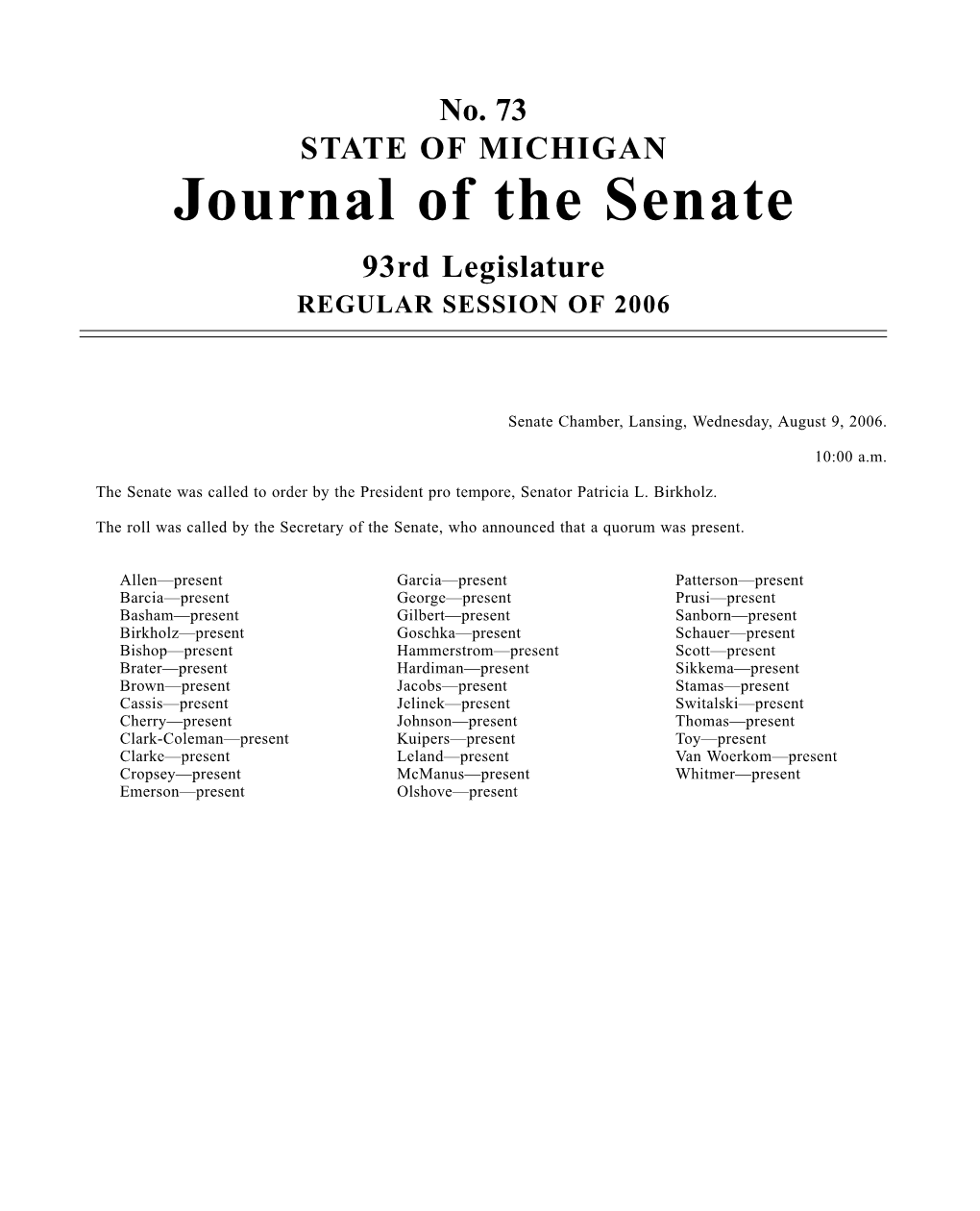 No. 73
STATE OF MICHIGAN
Journal of the Senate
93rd Legislature
REGULAR SESSION OF 2006

Senate Chamber, Lansing, Wednesday, August 9, 2006.

10:00 a.m.

The Senate was called to order by the President pro tempore, Senator Patricia L. Birkholz.

The roll was called by the Secretary of the Senate, who announced that a quorum was present.

Allen—present
Barcia—present
Basham—present
Birkholz—present
Bishop—present
Brater—present
Brown—present
Cassis—present
Cherry—present
Clark-Coleman—present
Clarke—present
Cropsey—present
Emerson—present

Garcia—present
George—present
Gilbert—present
Goschka—present
Hammerstrom—present
Hardiman—present
Jacobs—present
Jelinek—present
Johnson—present
Kuipers—present
Leland—present
McManus—present
Olshove—present

Patterson—present
Prusi—present
Sanborn—present
Schauer—present
Scott—present
Sikkema—present
Stamas—present
Switalski—present
Thomas—present
Toy—present
Van Woerkom—present
Whitmer—present